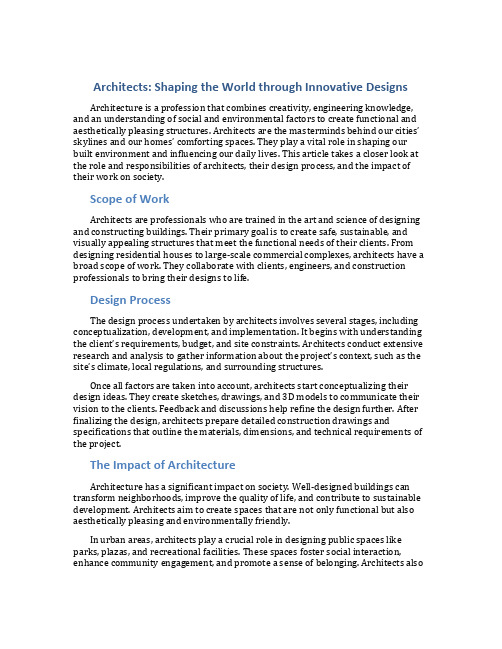 Architects: Shaping the World through Innovative Designs

Architecture is a profession that combines creativity, engineering knowledge, and an understanding of social and environmental factors to create functional and aesthetically pleasing structures. Architects are the masterminds behind our cities' skylines and our homes' comforting spaces. They play a vital role in shaping our built environment and influencing our daily lives. This article takes a closer look at the role and responsibilities of architects, their design process, and the impact of their work on society.

Scope of Work

Architects are professionals who are trained in the art and science of designing and constructing buildings. Their primary goal is to create safe, sustainable, and visually appealing structures that meet the functional needs of their clients. From designing residential houses to large-scale commercial complexes, architects have a broad scope of work. They collaborate with clients, engineers, and construction professionals to bring their designs to life.

Design Process

The design process undertaken by architects involves several stages, including conceptualization, development, and implementation. It begins with understanding the client's requirements, budget, and site constraints. Architects conduct extensive research and analysis to gather information about the project's context, such as the site's climate, local regulations, and surrounding structures.

Once all factors are taken into account, architects start conceptualizing their design ideas. They create sketches, drawings, and 3D models to communicate their vision to the clients. Feedback and discussions help refine the design further. After finalizing the design, architects prepare detailed construction drawings and specifications that outline the materials, dimensions, and technical requirements of the project.

The Impact of Architecture

Architecture has a significant impact on society. Well-designed buildings can transform neighborhoods, improve the quality of life, and contribute to sustainable development. Architects aim to create spaces that are not only functional but also aesthetically pleasing and environmentally friendly.

In urban areas, architects play a crucial role in designing public spaces like parks, plazas, and recreational facilities. These spaces foster social interaction, enhance community engagement, and promote a sense of belonging. Architects also